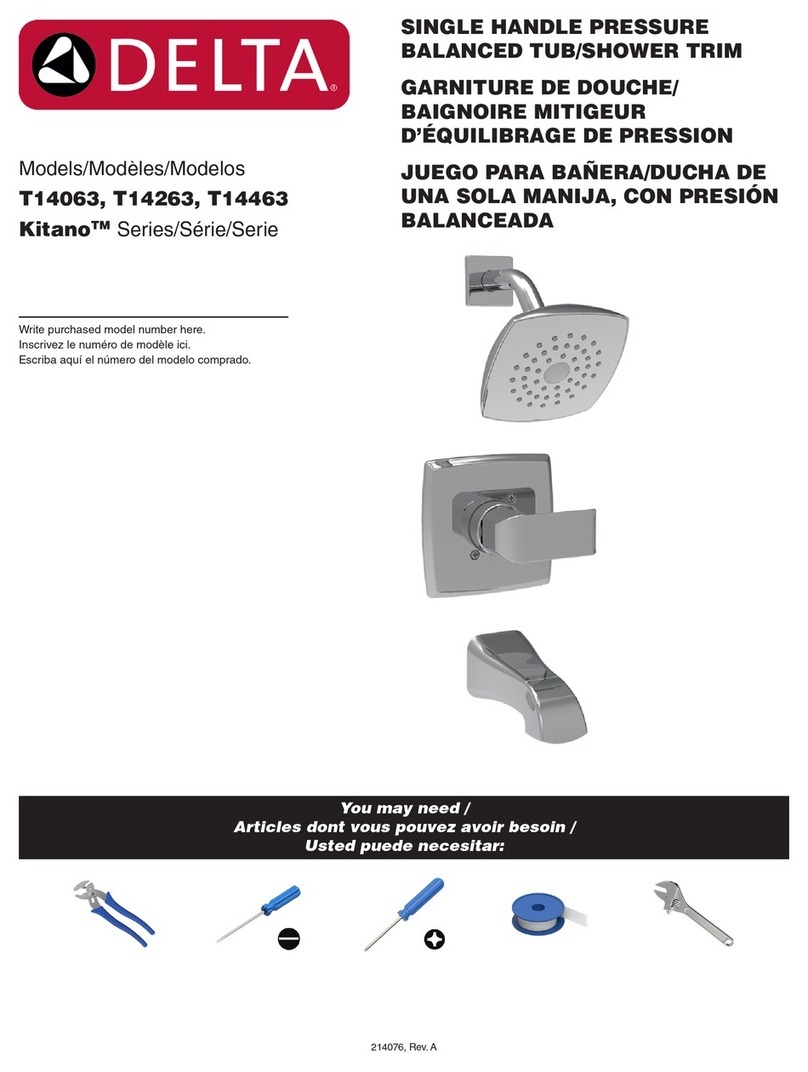 DELTA®

Models/Modèles/Modelos
T14063, T14263, T14463
Kitano™ Series/Série/Serie

Write purchased model number here.
Inscrivez le numéro de modèle ici.
Escriba aquí el número del modelo comprado.

SINGLE HANDLE PRESSURE BALANCED TUB/SHOWER TRIM

GARNITURE DE DOUCHE/ BAIGNOIRE MITIGEUR D'ÉQUILIBRAGE DE PRESSION

JUEGO PARA BAÑERA/DUCHA DE UNA SOLA MANIJA, CON PRESIÓN BALANCEADA

You may need /
Articles dont vous pouvez avoir besoin /
Usted puede necesitar:

214076, Rev. A